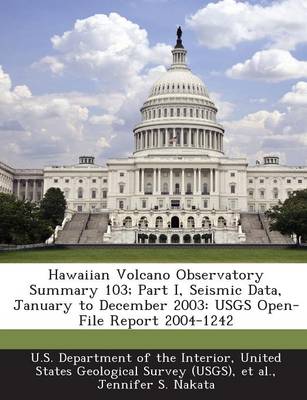 Hawaiian Volcano Observatory Summary 103; Part I, Seismic Data, January to December 2003: USGS Open-File Report 2004-1242

U.S. Department of the Interior, United States Geological Survey (USGS), et al., Jennifer S. Nakata